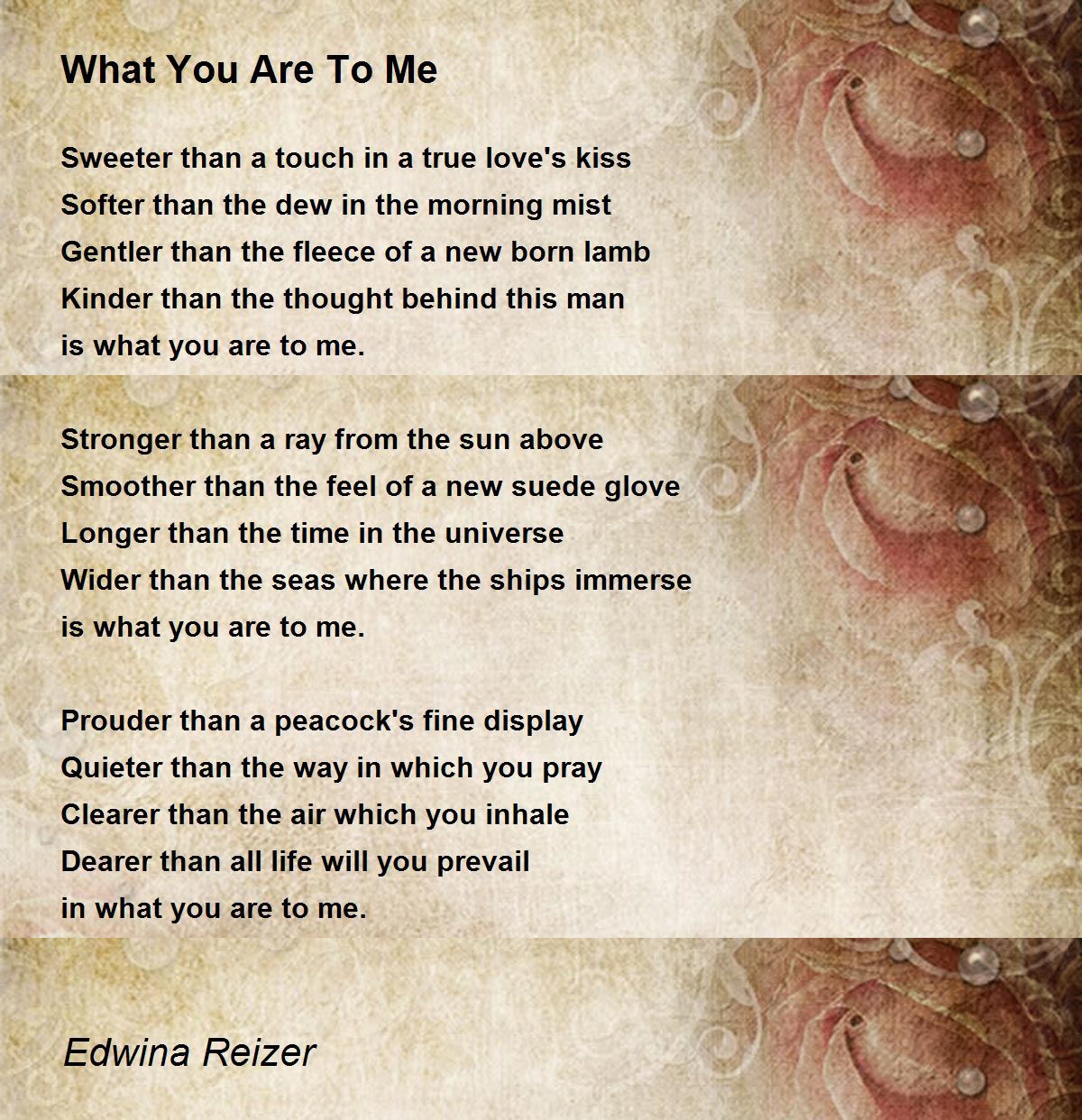 What You Are To Me

Sweeter than a touch in a true love's kiss
Softer than the dew in the morning mist
Gentler than the fleece of a new born lamb
Kinder than the thought behind this man
is what you are to me.

Stronger than a ray from the sun above
Smoother than the feel of a new suede glove
Longer than the time in the universe
Wider than the seas where the ships immerse
is what you are to me.

Prouder than a peacock's fine display
Quieter than the way in which you pray
Clearer than the air which you inhale
Dearer than all life will you prevail
in what you are to me.

Edwina Reizer